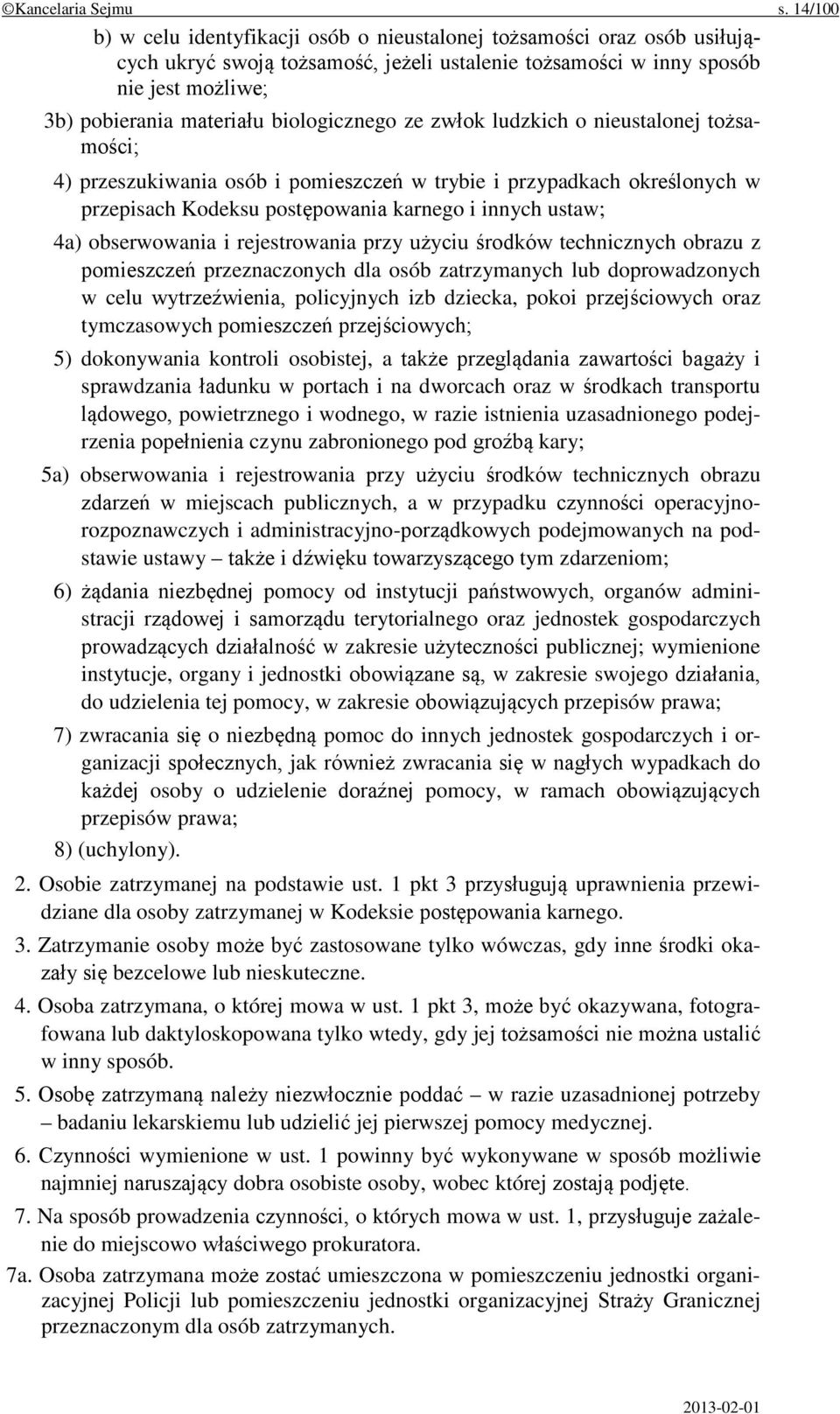 ©Kancelaria Sejmu s. 14/100

b) w celu identyfikacji osób o nieustalonej tożsamości oraz osób usiłujących ukryć swoją tożsamość, jeżeli ustalenie tożsamości w inny sposób nie jest możliwe;

3b) pobierania materiału biologicznego ze zwłok ludzkich o nieustalonej tożsamości;

4) przeszukiwania osób i pomieszczeń w trybie i przypadkach określonych w przepisach Kodeksu postępowania karnego i innych ustaw;

4a) obserwowania i rejestrowania przy użyciu środków technicznych obrazu z pomieszczeń przeznaczonych dla osób zatrzymanych lub doprowadzonych w celu wytrzeźwienia, policyjnych izb dziecka, pokoi przejściowych oraz tymczasowych pomieszczeń przejściowych;

5) dokonywania kontroli osobistej, a także przeglądania zawartości bagaży i sprawdzania ładunku w portach i na dworcach oraz w środkach transportu lądowego, powietrznego i wodnego, w razie istnienia uzasadnionego podejrzenia popełnienia czynu zabronionego pod groźbą kary;

5a) obserwowania i rejestrowania przy użyciu środków technicznych obrazu zdarzeń w miejscach publicznych, a w przypadku czynności operacyjno-rozpoznawczych i administracyjno-porządkowych podejmowanych na podstawie ustawy – także i dźwięku towarzyszącego tym zdarzeniom;

6) żądania niezbędnej pomocy od instytucji państwowych, organów administracji rządowej i samorządu terytorialnego oraz jednostek gospodarczych prowadzących działalność w zakresie użyteczności publicznej; wymienione instytucje, organy i jednostki obowiązane są, w zakresie swojego działania, do udzielenia tej pomocy, w zakresie obowiązujących przepisów prawa;

7) zwracania się o niezbędną pomoc do innych jednostek gospodarczych i organizacji społecznych, jak również zwracania się w nagłych wypadkach do każdej osoby o udzielenie doraźnej pomocy, w ramach obowiązujących przepisów prawa;

8) (uchylony).

2. Osobie zatrzymanej na podstawie ust. 1 pkt 3 przysługują uprawnienia przewidziane dla osoby zatrzymanej w Kodeksie postępowania karnego.

3. Zatrzymanie osoby może być zastosowane tylko wówczas, gdy inne środki okazały się bezcelowe lub nieskuteczne.

4. Osoba zatrzymana, o której mowa w ust. 1 pkt 3, może być okazywana, fotografowana lub daktyloskopowana tylko wtedy, gdy jej tożsamości nie można ustalić w inny sposób.

5. Osobę zatrzymaną należy niezwłocznie poddać – w razie uzasadnionej potrzeby – badaniu lekarskiemu lub udzielić jej pierwszej pomocy medycznej.

6. Czynności wymienione w ust. 1 powinny być wykonywane w sposób możliwie najmniej naruszający dobra osobiste osoby, wobec której zostają podjęte.

7. Na sposób prowadzenia czynności, o których mowa w ust. 1, przysługuje zażalenie do miejscowo właściwego prokuratora.

7a. Osoba zatrzymana może zostać umieszczona w pomieszczeniu jednostki organizacyjnej Policji lub pomieszczeniu jednostki organizacyjnej Straży Granicznej przeznaczonym dla osób zatrzymanych.

2013-02-01